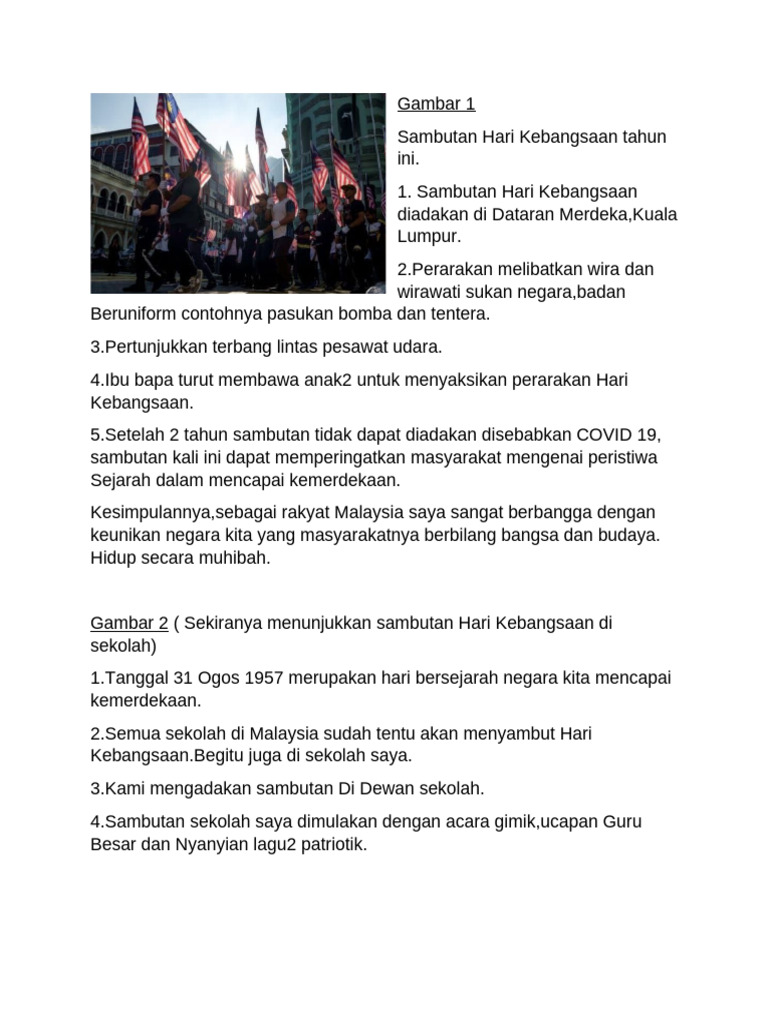 Gambar 1

Sambutan Hari Kebangsaan tahun ini.

1. Sambutan Hari Kebangsaan diadakan di Dataran Merdeka,Kuala Lumpur.

2.Perarakan melibatkan wira dan wirawati sukan negara,badan Beruniform contohnya pasukan bomba dan tentera.

3.Pertunjukkan terbang lintas pesawat udara.

4.Ibu bapa turut membawa anak2 untuk menyaksikan perarakan Hari Kebangsaan.

5.Setelah 2 tahun sambutan tidak dapat diadakan disebabkan COVID 19, sambutan kali ini dapat memperingatkan masyarakat mengenai peristiwa Sejarah dalam mencapai kemerdekaan.

Kesimpulannya,sebagai rakyat Malaysia saya sangat berbangga dengan keunikan negara kita yang masyarakatnya berbilang bangsa dan budaya. Hidup secara muhibah.

Gambar 2 ( Sekiranya menunjukkan sambutan Hari Kebangsaan di sekolah)

1.Tanggal 31 Ogos 1957 merupakan hari bersejarah negara kita mencapai kemerdekaan.

2.Semua sekolah di Malaysia sudah tentu akan menyambut Hari Kebangsaan.Begitu juga di sekolah saya.

3.Kami mengadakan sambutan Di Dewan sekolah.

4.Sambutan sekolah saya dimulakan dengan acara gimik,ucapan Guru Besar dan Nyanyian lagu2 patriotik.